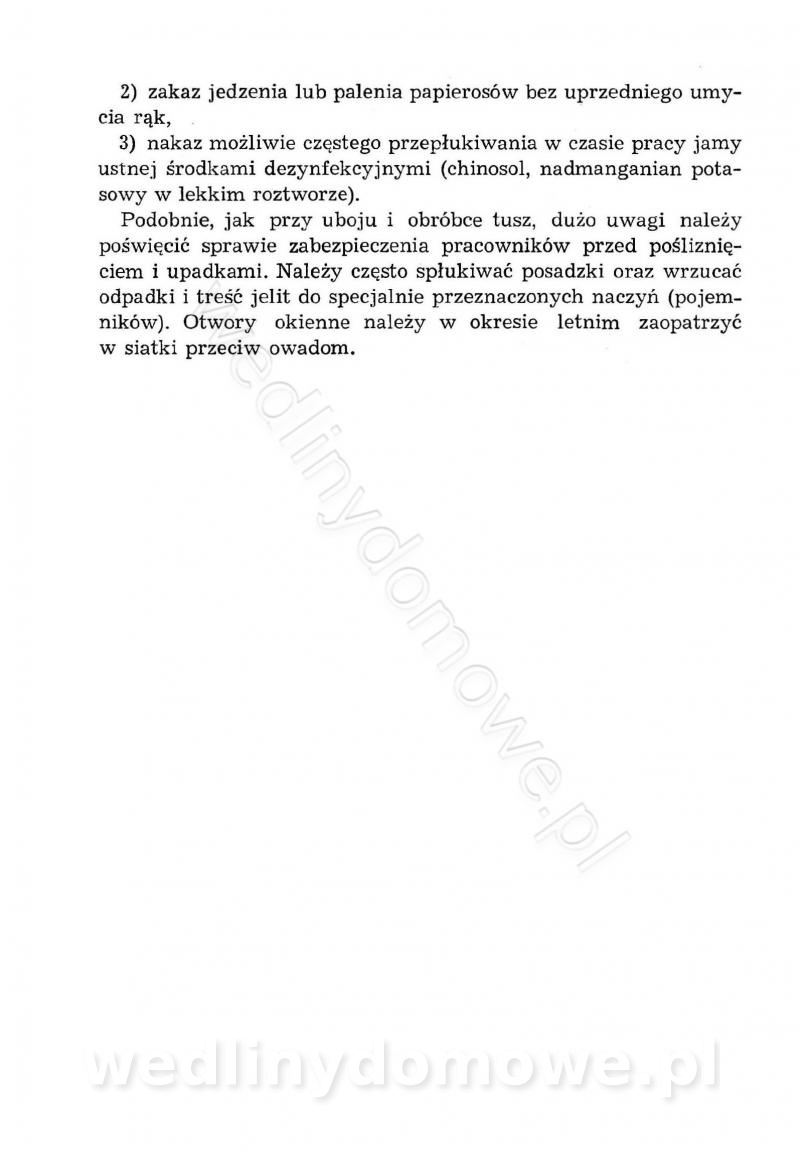 2) zakaz jedzenia lub palenia papierosów bez uprzedniego umycia rąk,

3) nakaz możliwie częstego przepłukiwania w czasie pracy jamy ustnej środkami dezynfekcyjnymi (chinosol, nadmanganian potasowy w lekkim roztworze).

Podobnie, jak przy uboju i obróbce tusz, dużo uwagi należy poświęcić sprawie zabezpieczenia pracowników przed pośliznięciem i upadkami. Należy często spłukiwać posadzki oraz wrzucać odpadki i treść jelit do specjalnie przeznaczonych naczyń (pojemników). Otwory okienne należy w okresie letnim zaopatrzyć w siatki przeciw owadom.

wedlinydomowe.pl

wedlinydomowe.pl